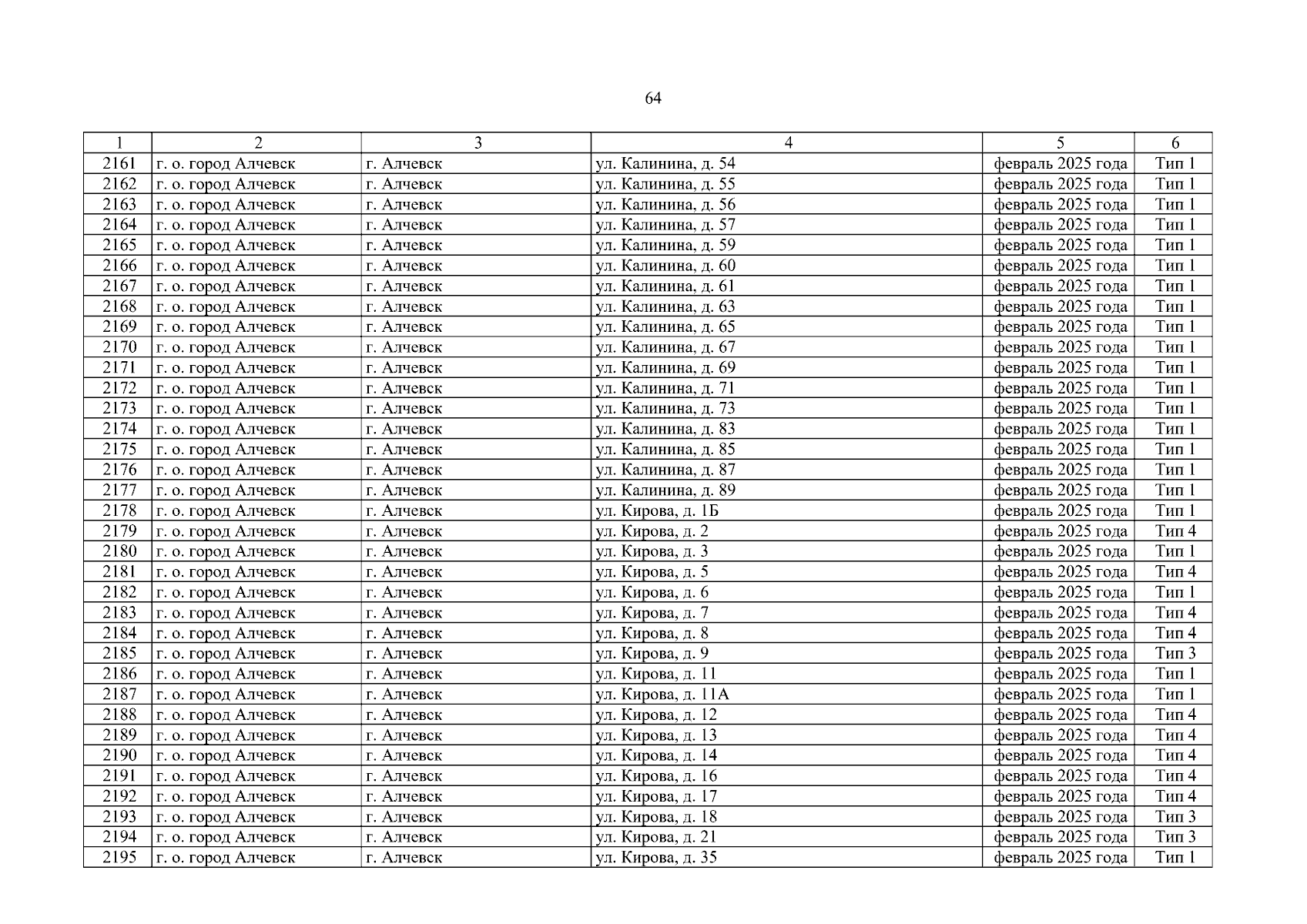 64

| 1 | 2 | 3 | 4 | 5 | 6 |
|---|---|---|---|---|---|
| 2161 | г. о. город Алчевск | г. Алчевск | ул. Калинина, д. 54 | февраль 2025 года | Тип 1 |
| 2162 | г. о. город Алчевск | г. Алчевск | ул. Калинина, д. 55 | февраль 2025 года | Тип 1 |
| 2163 | г. о. город Алчевск | г. Алчевск | ул. Калинина, д. 56 | февраль 2025 года | Тип 1 |
| 2164 | г. о. город Алчевск | г. Алчевск | ул. Калинина, д. 57 | февраль 2025 года | Тип 1 |
| 2165 | г. о. город Алчевск | г. Алчевск | ул. Калинина, д. 59 | февраль 2025 года | Тип 1 |
| 2166 | г. о. город Алчевск | г. Алчевск | ул. Калинина, д. 60 | февраль 2025 года | Тип 1 |
| 2167 | г. о. город Алчевск | г. Алчевск | ул. Калинина, д. 61 | февраль 2025 года | Тип 1 |
| 2168 | г. о. город Алчевск | г. Алчевск | ул. Калинина, д. 63 | февраль 2025 года | Тип 1 |
| 2169 | г. о. город Алчевск | г. Алчевск | ул. Калинина, д. 65 | февраль 2025 года | Тип 1 |
| 2170 | г. о. город Алчевск | г. Алчевск | ул. Калинина, д. 67 | февраль 2025 года | Тип 1 |
| 2171 | г. о. город Алчевск | г. Алчевск | ул. Калинина, д. 69 | февраль 2025 года | Тип 1 |
| 2172 | г. о. город Алчевск | г. Алчевск | ул. Калинина, д. 71 | февраль 2025 года | Тип 1 |
| 2173 | г. о. город Алчевск | г. Алчевск | ул. Калинина, д. 73 | февраль 2025 года | Тип 1 |
| 2174 | г. о. город Алчевск | г. Алчевск | ул. Калинина, д. 83 | февраль 2025 года | Тип 1 |
| 2175 | г. о. город Алчевск | г. Алчевск | ул. Калинина, д. 85 | февраль 2025 года | Тип 1 |
| 2176 | г. о. город Алчевск | г. Алчевск | ул. Калинина, д. 87 | февраль 2025 года | Тип 1 |
| 2177 | г. о. город Алчевск | г. Алчевск | ул. Калинина, д. 89 | февраль 2025 года | Тип 1 |
| 2178 | г. о. город Алчевск | г. Алчевск | ул. Кирова, д. 1Б | февраль 2025 года | Тип 1 |
| 2179 | г. о. город Алчевск | г. Алчевск | ул. Кирова, д. 2 | февраль 2025 года | Тип 4 |
| 2180 | г. о. город Алчевск | г. Алчевск | ул. Кирова, д. 3 | февраль 2025 года | Тип 1 |
| 2181 | г. о. город Алчевск | г. Алчевск | ул. Кирова, д. 5 | февраль 2025 года | Тип 4 |
| 2182 | г. о. город Алчевск | г. Алчевск | ул. Кирова, д. 6 | февраль 2025 года | Тип 1 |
| 2183 | г. о. город Алчевск | г. Алчевск | ул. Кирова, д. 7 | февраль 2025 года | Тип 4 |
| 2184 | г. о. город Алчевск | г. Алчевск | ул. Кирова, д. 8 | февраль 2025 года | Тип 4 |
| 2185 | г. о. город Алчевск | г. Алчевск | ул. Кирова, д. 9 | февраль 2025 года | Тип 3 |
| 2186 | г. о. город Алчевск | г. Алчевск | ул. Кирова, д. 11 | февраль 2025 года | Тип 1 |
| 2187 | г. о. город Алчевск | г. Алчевск | ул. Кирова, д. 11А | февраль 2025 года | Тип 1 |
| 2188 | г. о. город Алчевск | г. Алчевск | ул. Кирова, д. 12 | февраль 2025 года | Тип 4 |
| 2189 | г. о. город Алчевск | г. Алчевск | ул. Кирова, д. 13 | февраль 2025 года | Тип 4 |
| 2190 | г. о. город Алчевск | г. Алчевск | ул. Кирова, д. 14 | февраль 2025 года | Тип 4 |
| 2191 | г. о. город Алчевск | г. Алчевск | ул. Кирова, д. 16 | февраль 2025 года | Тип 4 |
| 2192 | г. о. город Алчевск | г. Алчевск | ул. Кирова, д. 17 | февраль 2025 года | Тип 4 |
| 2193 | г. о. город Алчевск | г. Алчевск | ул. Кирова, д. 18 | февраль 2025 года | Тип 3 |
| 2194 | г. о. город Алчевск | г. Алчевск | ул. Кирова, д. 21 | февраль 2025 года | Тип 3 |
| 2195 | г. о. город Алчевск | г. Алчевск | ул. Кирова, д. 35 | февраль 2025 года | Тип 1 |